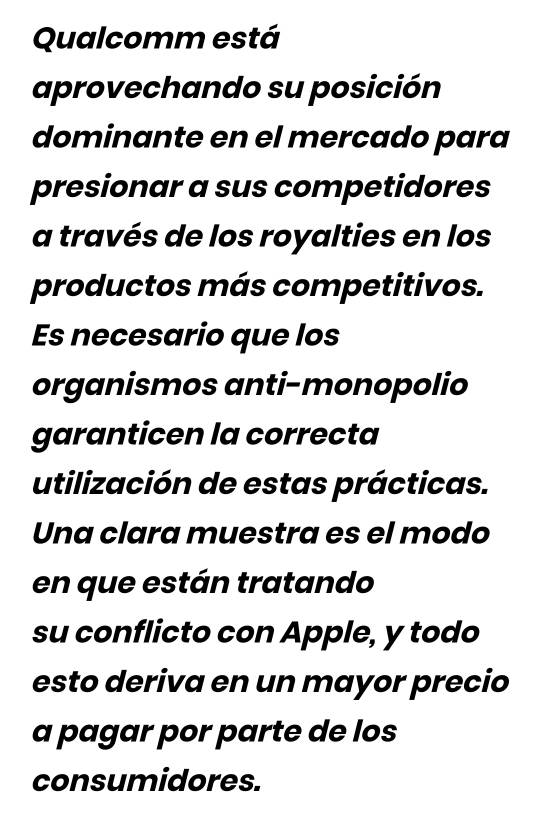 Qualcomm está aprovechando su posición dominante en el mercado para presionar a sus competidores a través de los royalties en los productos más competitivos. Es necesario que los organismos anti-monopolio garanticen la correcta utilización de estas prácticas. Una clara muestra es el modo en que están tratando su conflicto con Apple, y todo esto deriva en un mayor precio a pagar por parte de los consumidores.